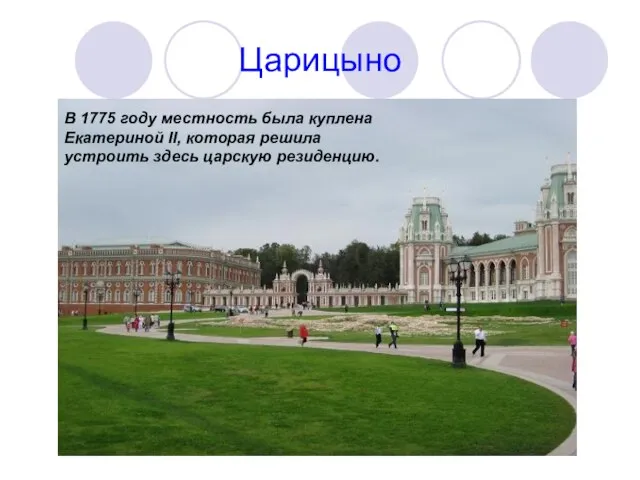 Царицыно

В 1775 году местность была куплена Екатериной II, которая решила устроить здесь царскую резиденцию.